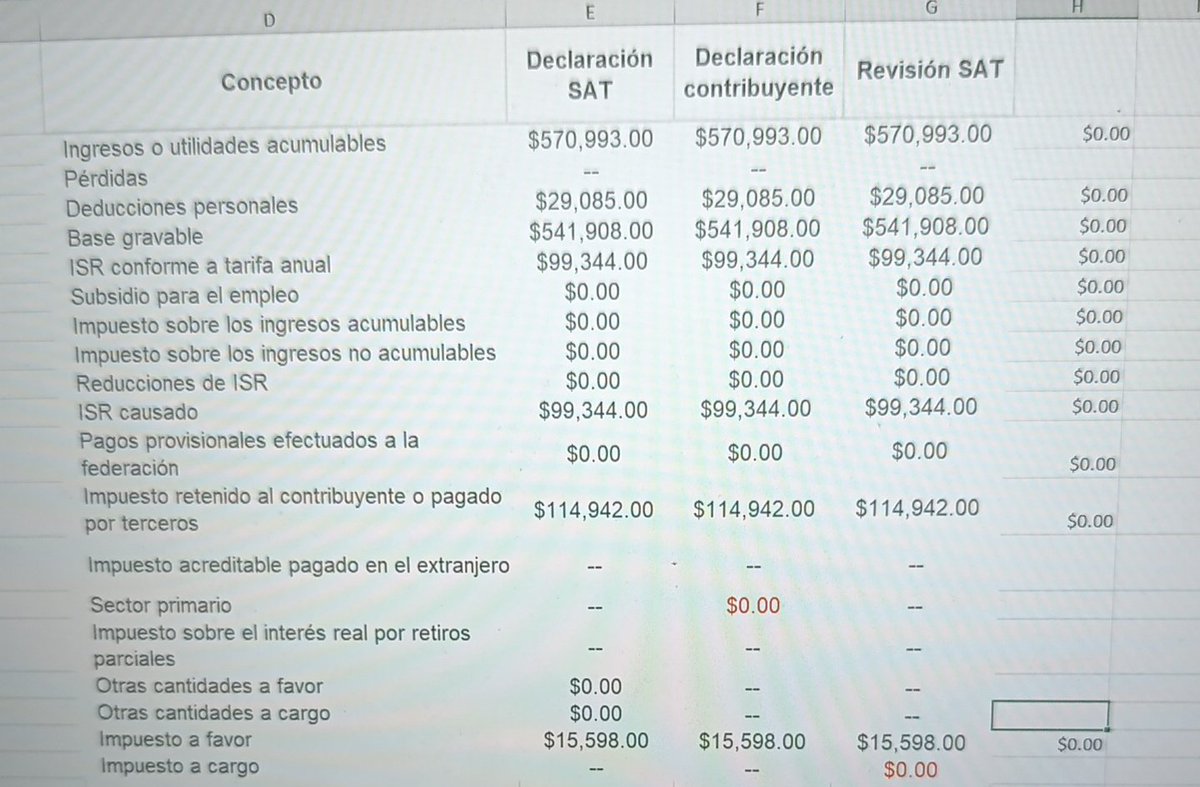 | D | E | F | G | H |
|---|---|---|---|---|
| Concepto | Declaración SAT | Declaración contribuyente | Revisión SAT | |
| Ingresos o utilidades acumulables | $570,993.00 | $570,993.00 | $570,993.00 | $0.00 |
| Pérdidas | -- | -- | -- | |
| Deducciones personales | $29,085.00 | $29,085.00 | $29,085.00 | $0.00 |
| Base gravable | $541,908.00 | $541,908.00 | $541,908.00 | $0.00 |
| ISR conforme a tarifa anual | $99,344.00 | $99,344.00 | $99,344.00 | $0.00 |
| Subsidio para el empleo | $0.00 | $0.00 | $0.00 | $0.00 |
| Impuesto sobre los ingresos acumulables | $0.00 | $0.00 | $0.00 | $0.00 |
| Impuesto sobre los ingresos no acumulables | $0.00 | $0.00 | $0.00 | $0.00 |
| Reducciones de ISR | $0.00 | $0.00 | $0.00 | $0.00 |
| ISR causado | $99,344.00 | $99,344.00 | $99,344.00 | $0.00 |
| Pagos provisionales efectuados a la federación | $0.00 | $0.00 | $0.00 | $0.00 |
| Impuesto retenido al contribuyente o pagado por terceros | $114,942.00 | $114,942.00 | $114,942.00 | $0.00 |
| Impuesto acreditable pagado en el extranjero | -- | -- | -- | |
| Sector primario | -- | $0.00 | -- | |
| Impuesto sobre el interés real por retiros parciales | -- | -- | -- | |
| Otras cantidades a favor | $0.00 | -- | -- | |
| Otras cantidades a cargo | $0.00 | -- | -- | |
| Impuesto a favor | $15,598.00 | $15,598.00 | $15,598.00 | $0.00 |
| Impuesto a cargo | -- | -- | $0.00 | |